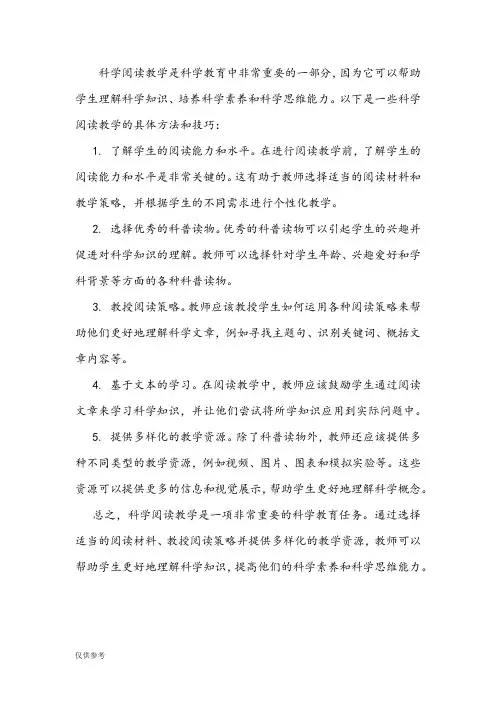 科学阅读教学是科学教育中非常重要的一部分，因为它可以帮助学生理解科学知识、培养科学素养和科学思维能力。以下是一些科学阅读教学的具体方法和技巧：

1. 了解学生的阅读能力和水平。在进行阅读教学前，了解学生的阅读能力和水平是非常关键的。这有助于教师选择适当的阅读材料和教学策略，并根据学生的不同需求进行个性化教学。

2. 选择优秀的科普读物。优秀的科普读物可以引起学生的兴趣并促进对科学知识的理解。教师可以选择针对学生年龄、兴趣爱好和学科背景等方面的各种科普读物。

3. 教授阅读策略。教师应该教授学生如何运用各种阅读策略来帮助他们更好地理解科学文章，例如寻找主题句、识别关键词、概括文章内容等。

4. 基于文本的学习。在阅读教学中，教师应该鼓励学生通过阅读文章来学习科学知识，并让他们尝试将所学知识应用到实际问题中。

5. 提供多样化的教学资源。除了科普读物外，教师还应该提供多种不同类型的教学资源，例如视频、图片、图表和模拟实验等。这些资源可以提供更多的信息和视觉展示，帮助学生更好地理解科学概念。

总之，科学阅读教学是一项非常重要的科学教育任务。通过选择适当的阅读材料、教授阅读策略并提供多样化的教学资源，教师可以帮助学生更好地理解科学知识，提高他们的科学素养和科学思维能力。

仅供参考